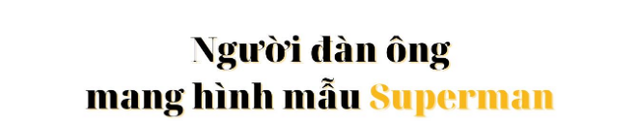 Người đàn ông
mang hình mẫu Superman